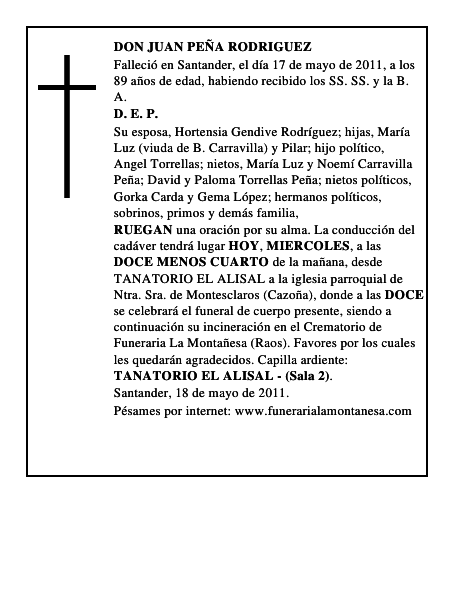 DON JUAN PEÑA RODRIGUEZ

Falleció en Santander, el día 17 de mayo de 2011, a los 89 años de edad, habiendo recibido los SS. SS. y la B. A.

D. E. P.

Su esposa, Hortensia Gendive Rodríguez; hijas, María Luz (viuda de B. Carravilla) y Pilar; hijo político, Angel Torrellas; nietos, María Luz y Noemí Carravilla Peña; David y Paloma Torrellas Peña; nietos políticos, Gorka Carda y Gema López; hermanos políticos, sobrinos, primos y demás familia,

RUEGAN una oración por su alma. La conducción del cadáver tendrá lugar HOY, MIERCOLES, a las DOCE MENOS CUARTO de la mañana, desde TANATORIO EL ALISAL a la iglesia parroquial de Ntra. Sra. de Montesclaros (Cazoña), donde a las DOCE se celebrará el funeral de cuerpo presente, siendo a continuación su incineración en el Crematorio de Funeraria La Montañesa (Raos). Favores por los cuales les quedarán agradecidos. Capilla ardiente: TANATORIO EL ALISAL - (Sala 2).

Santander, 18 de mayo de 2011.

Pésames por internet: www.funerarialamontanesa.com